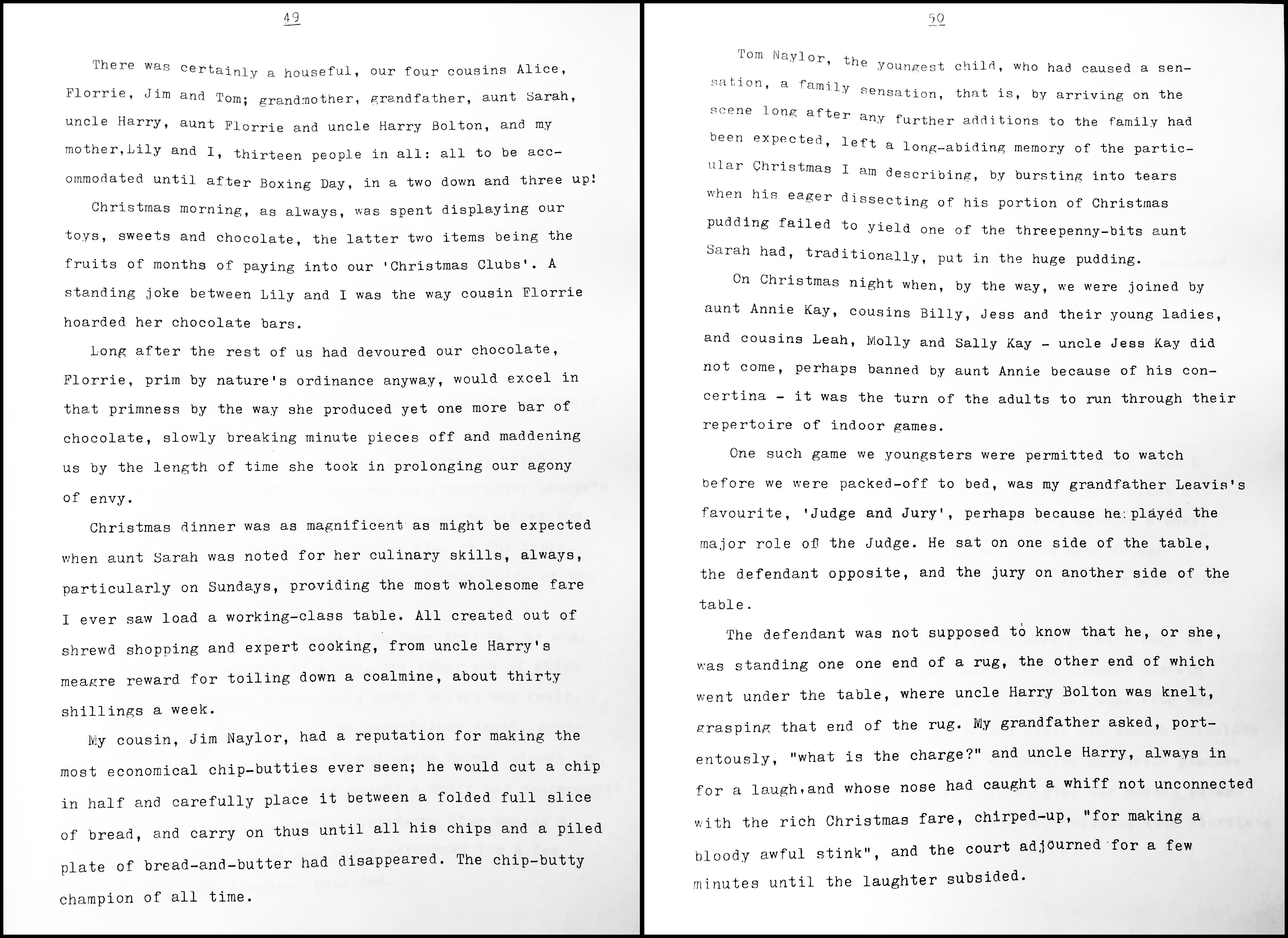 49

There was certainly a houseful, our four cousins Alice, Florrie, Jim and Tom; grandmother, grandfather, aunt Sarah, uncle Harry, aunt Florrie and uncle Harry Bolton, and my mother,Lily and I, thirteen people in all: all to be accommodated until after Boxing Day, in a two down and three up!

Christmas morning, as always, was spent displaying our toys, sweets and chocolate, the latter two items being the fruits of months of paying into our 'Christmas Clubs'. A standing joke between Lily and I was the way cousin Florrie hoarded her chocolate bars.

Long after the rest of us had devoured our chocolate, Florrie, prim by nature's ordinance anyway, would excel in that primness by the way she produced yet one more bar of chocolate, slowly breaking minute pieces off and maddening us by the length of time she took in prolonging our agony of envy.

Christmas dinner was as magnificent as might be expected when aunt Sarah was noted for her culinary skills, always, particularly on Sundays, providing the most wholesome fare I ever saw load a working-class table. All created out of shrewd shopping and expert cooking, from uncle Harry's meagre reward for toiling down a coalmine, about thirty shillings a week.

My cousin, Jim Naylor, had a reputation for making the most economical chip-butties ever seen; he would cut a chip in half and carefully place it between a folded full slice of bread, and carry on thus until all his chips and a piled plate of bread-and-butter had disappeared. The chip-butty champion of all time.

50

Tom Naylor, the youngest child, who had caused a sensation, a family sensation, that is, by arriving on the scene long after any further additions to the family had been expected, left a long-abiding memory of the particular Christmas I am describing, by bursting into tears when his eager dissecting of his portion of Christmas pudding failed to yield one of the threepenny-bits aunt Sarah had, traditionally, put in the huge pudding.

On Christmas night when, by the way, we were joined by aunt Annie Kay, cousins Billy, Jess and their young ladies, and cousins Leah, Molly and Sally Kay - uncle Jess Kay did not come, perhaps banned by aunt Annie because of his concertina - it was the turn of the adults to run through their repertoire of indoor games.

One such game we youngsters were permitted to watch before we were packed-off to bed, was my grandfather Leavis's favourite, 'Judge and Jury', perhaps because he played the major role of the Judge. He sat on one side of the table, the defendant opposite, and the jury on another side of the table.

The defendant was not supposed to know that he, or she, was standing one one end of a rug, the other end of which went under the table, where uncle Harry Bolton was knelt, grasping that end of the rug. My grandfather asked, portentously, "what is the charge?" and uncle Harry, always in for a laugh,and whose nose had caught a whiff not unconnected with the rich Christmas fare, chirped-up, "for making a bloody awful stink", and the court adjourned for a few minutes until the laughter subsided.